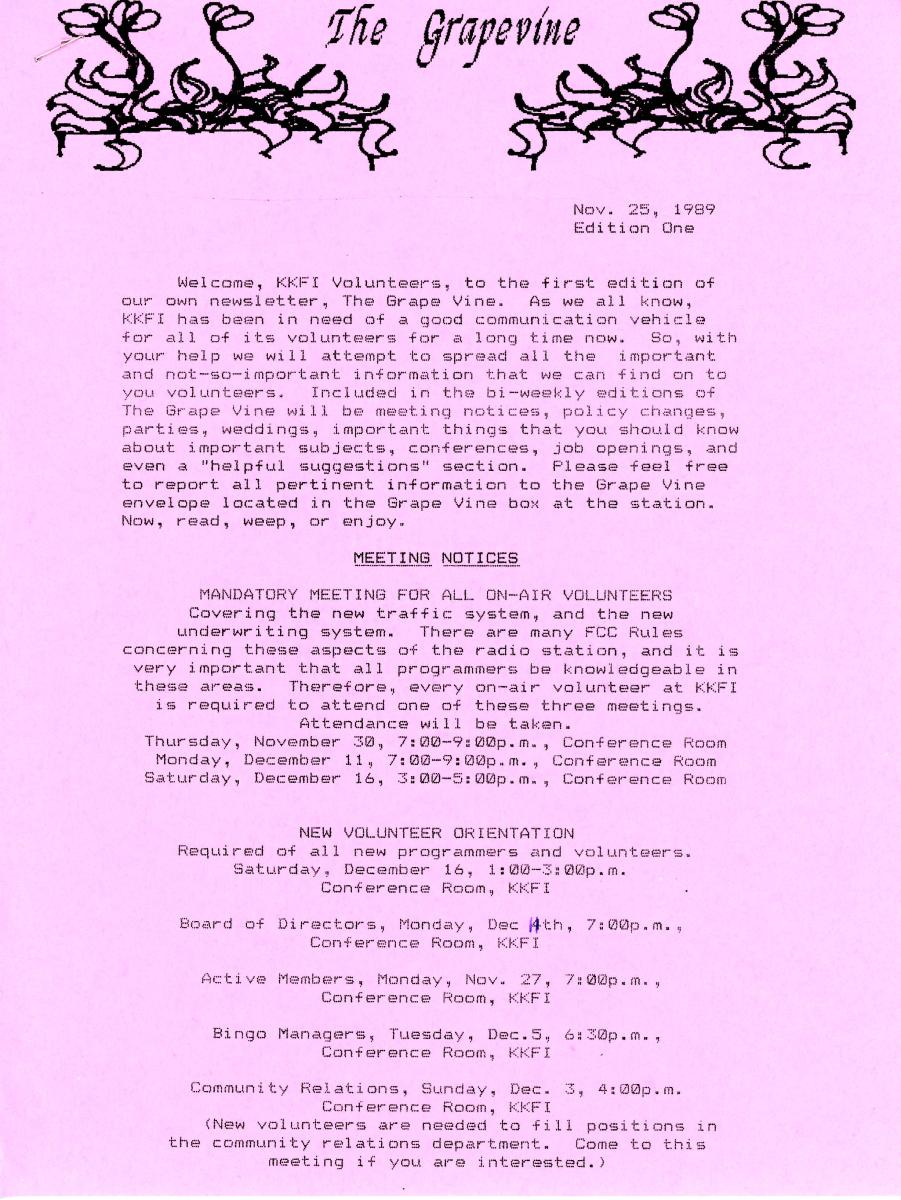 The Grapevine

Nov. 25, 1989
Edition One

Welcome, KKFI Volunteers, to the first edition of our own newsletter, The Grape Vine. As we all know, KKFI has been in need of a good communication vehicle for all of its volunteers for a long time now. So, with your help we will attempt to spread all the important and not-so-important information that we can find on to you volunteers. Included in the bi-weekly editions of The Grape Vine will be meeting notices, policy changes, parties, weddings, important things that you should know about important subjects, conferences, job openings, and even a "helpful suggestions" section. Please feel free to report all pertinent information to the Grape Vine envelope located in the Grape Vine box at the station. Now, read, weep, or enjoy.

MEETING NOTICES

MANDATORY MEETING FOR ALL ON-AIR VOLUNTEERS
Covering the new traffic system, and the new underwriting system. There are many FCC Rules concerning these aspects of the radio station, and it is very important that all programmers be knowledgeable in these areas. Therefore, every on-air volunteer at KKFI is required to attend one of these three meetings. Attendance will be taken.
Thursday, November 30, 7:00-9:00p.m., Conference Room
Monday, December 11, 7:00-9:00p.m., Conference Room
Saturday, December 16, 3:00-5:00p.m., Conference Room

NEW VOLUNTEER ORIENTATION
Required of all new programmers and volunteers.
Saturday, December 16, 1:00-3:00p.m.
Conference Room, KKFI

Board of Directors, Monday, Dec 4th, 7:00p.m.,
Conference Room, KKFI

Active Members, Monday, Nov. 27, 7:00p.m.,
Conference Room, KKFI

Bingo Managers, Tuesday, Dec.5, 6:30p.m.,
Conference Room, KKFI

Community Relations, Sunday, Dec. 3, 4:00p.m.
Conference Room, KKFI
(New volunteers are needed to fill positions in the community relations department. Come to this meeting if you are interested.)